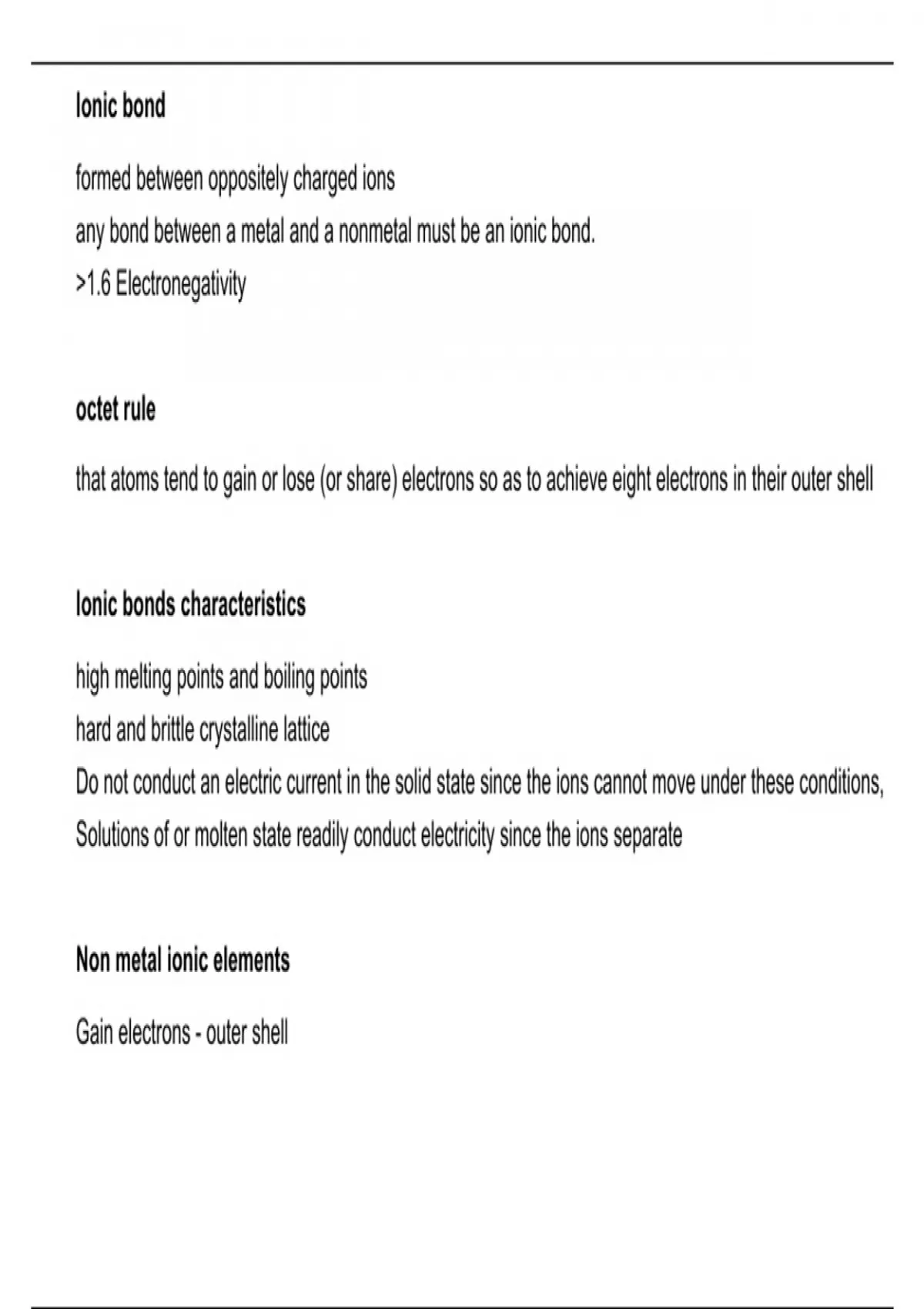 Ionic bond

formed between oppositely charged ions
any bond between a metal and a nonmetal must be an ionic bond.
>1.6 Electronegativity

octet rule

that atoms tend to gain or lose (or share) electrons so as to achieve eight electrons in their outer shell

Ionic bonds characteristics

high melting points and boiling points
hard and brittle crystalline lattice
Do not conduct an electric current in the solid state since the ions cannot move under these conditions,
Solutions of or molten state readily conduct electricity since the ions separate

Non metal ionic elements

Gain electrons - outer shell